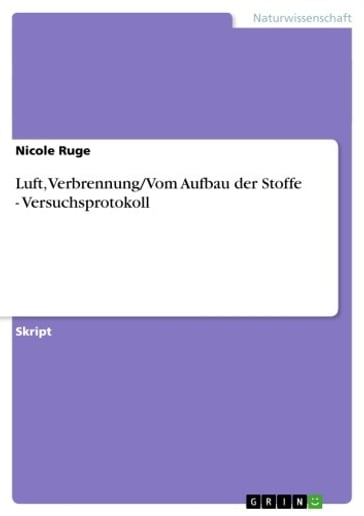 Naturwissenschaft

Nicole Ruge

Luft, Verbrennung/Vom Aufbau der Stoffe - Versuchsprotokoll

Skript

GRIN